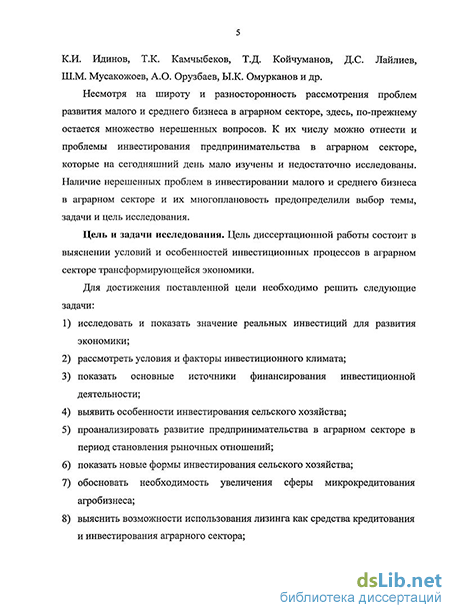 5

К.И. Идинов, Т.К. Камчыбеков, Т.Д. Койчуманов, Д.С. Лайлиев, Ш.М. Мусакожоев, А.О. Орузбаев, Ы.К. Омурканов и др.

Несмотря на широту и разносторонность рассмотрения проблем развития малого и среднего бизнеса в аграрном секторе, здесь, по-прежнему остается множество нерешенных вопросов. К их числу можно отнести и проблемы инвестирования предпринимательства в аграрном секторе, которые на сегодняшний день мало изучены и недостаточно исследованы. Наличие нерешенных проблем в инвестировании малого и среднего бизнеса в аграрном секторе и их многоплановость предопределили выбор темы, задачи и цель исследования.

Цель и задачи исследования. Цель диссертационной работы состоит в выяснении условий и особенностей инвестиционных процессов в аграрном секторе трансформирующейся экономики.

Для достижения поставленной цели необходимо решить следующие задачи:

1) исследовать и показать значение реальных инвестиций для развития экономики;
2) рассмотреть условия и факторы инвестиционного климата;
3) показать основные источники финансирования инвестиционной деятельности;
4) выявить особенности инвестирования сельского хозяйства;
5) проанализировать развитие предпринимательства в аграрном секторе в период становления рыночных отношений;
6) показать новые формы инвестирования сельского хозяйства;
7) обосновать необходимость увеличения сферы микрокредитования агробизнеса;
8) выяснить возможности использования лизинга как средства кредитования и инвестирования аграрного сектора;

dsLib.net
библиотека диссертаций